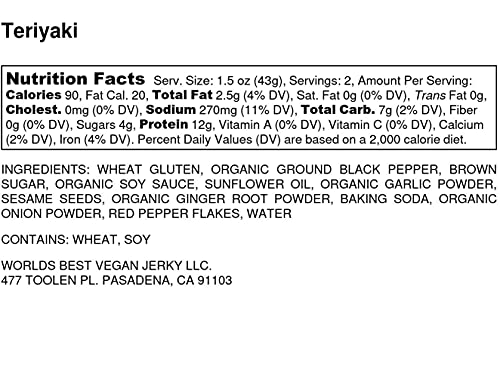 Teriyaki

Nutrition Facts Serv. Size: 1.5 oz (43g), Servings: 2, Amount Per Serving: Calories 90, Fat Cal. 20, Total Fat 2.5g (4% DV), Sat. Fat 0g (0% DV), Trans Fat 0g, Cholest. 0mg (0% DV), Sodium 270mg (11% DV), Total Carb. 7g (2% DV), Fiber 0g (0% DV), Sugars 4g, Protein 12g, Vitamin A (0% DV), Vitamin C (0% DV), Calcium (2% DV), Iron (4% DV). Percent Daily Values (DV) are based on a 2,000 calorie diet.

INGREDIENTS: WHEAT GLUTEN, ORGANIC GROUND BLACK PEPPER, BROWN SUGAR, ORGANIC SOY SAUCE, SUNFLOWER OIL, ORGANIC GARLIC POWDER, SESAME SEEDS, ORGANIC GINGER ROOT POWDER, BAKING SODA, ORGANIC ONION POWDER, RED PEPPER FLAKES, WATER

CONTAINS: WHEAT, SOY

WORLDS BEST VEGAN JERKY LLC.
477 TOOLEN PL. PASADENA, CA 91103